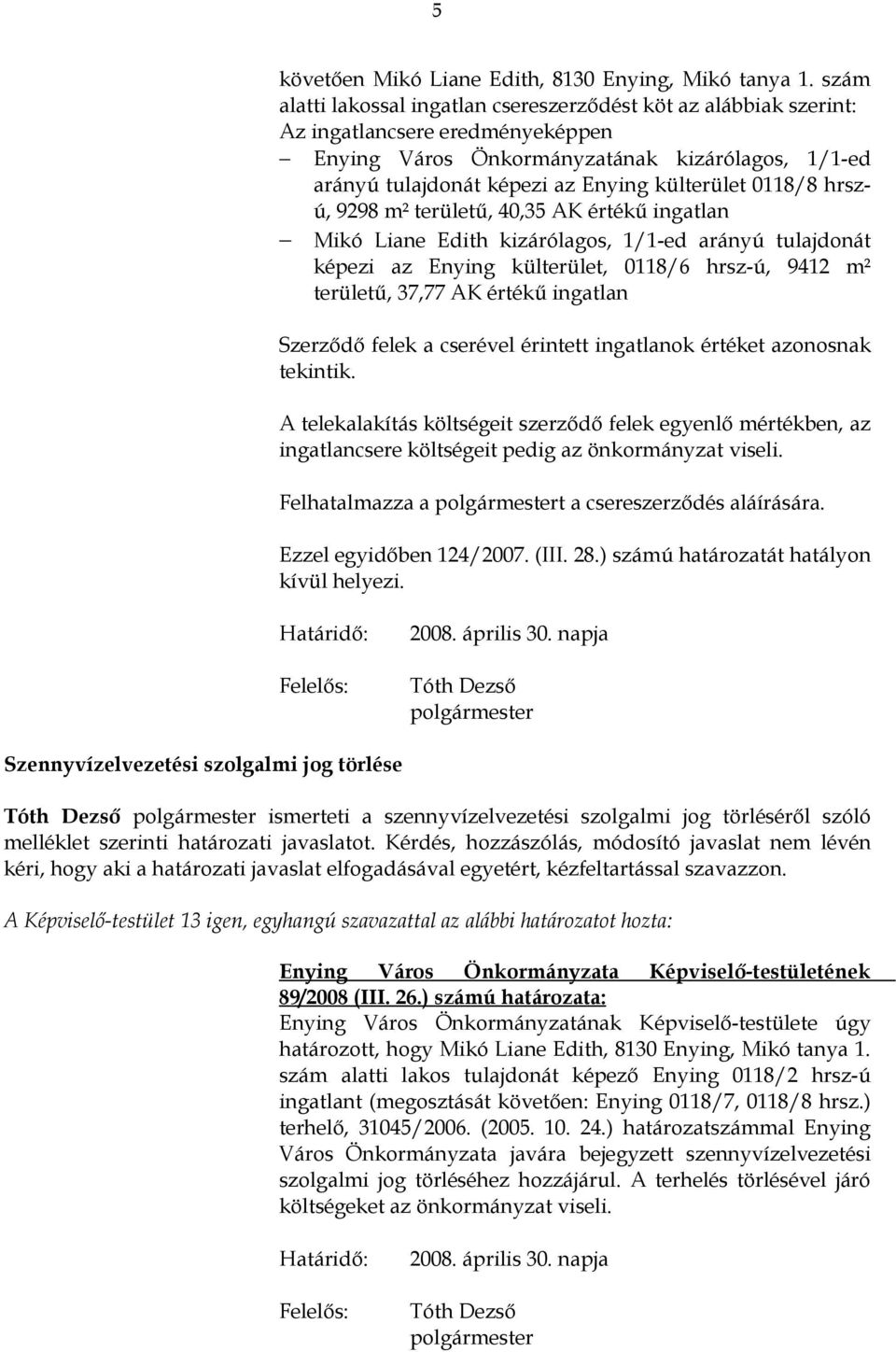 5

követően Mikó Liane Edith, 8130 Enying, Mikó tanya 1. szám alatti lakossal ingatlan csereszerződést köt az alábbiak szerint:
Az ingatlancsere eredményeképpen
– Enying Város Önkormányzatának kizárólagos, 1/1-ed arányú tulajdonát képezi az Enying külterület 0118/8 hrsz-ú, 9298 m² területű, 40,35 AK értékű ingatlan
– Mikó Liane Edith kizárólagos, 1/1-ed arányú tulajdonát képezi az Enying külterület, 0118/6 hrsz-ú, 9412 m² területű, 37,77 AK értékű ingatlan

Szerződő felek a cserével érintett ingatlanok értéket azonosnak tekintik.

A telekalakítás költségeit szerződő felek egyenlő mértékben, az ingatlancsere költségeit pedig az önkormányzat viseli.

Felhatalmazza a polgármestert a csereszerződés aláírására.

Ezzel egyidőben 124/2007. (III. 28.) számú határozatát hatályon kívül helyezi.

Határidő: 2008. április 30. napja

Felelős: Tóth Dezső polgármester

Szennyvízelvezetési szolgalmi jog törlése

Tóth Dezső polgármester ismerteti a szennyvízelvezetési szolgalmi jog törléséről szóló melléklet szerinti határozati javaslatot. Kérdés, hozzászólás, módosító javaslat nem lévén kéri, hogy aki a határozati javaslat elfogadásával egyetért, kézfeltartással szavazzon.

A Képviselő-testület 13 igen, egyhangú szavazattal az alábbi határozatot hozta:

Enying Város Önkormányzata Képviselő-testületének 89/2008 (III. 26.) számú határozata:
Enying Város Önkormányzatának Képviselő-testülete úgy határozott, hogy Mikó Liane Edith, 8130 Enying, Mikó tanya 1. szám alatti lakos tulajdonát képező Enying 0118/2 hrsz-ú ingatlant (megosztását követően: Enying 0118/7, 0118/8 hrsz.) terhelő, 31045/2006. (2005. 10. 24.) határozatszámmal Enying Város Önkormányzata javára bejegyzett szennyvízelvezetési szolgalmi jog törléséhez hozzájárul. A terhelés törlésével járó költségeket az önkormányzat viseli.

Határidő: 2008. április 30. napja

Felelős: Tóth Dezső polgármester